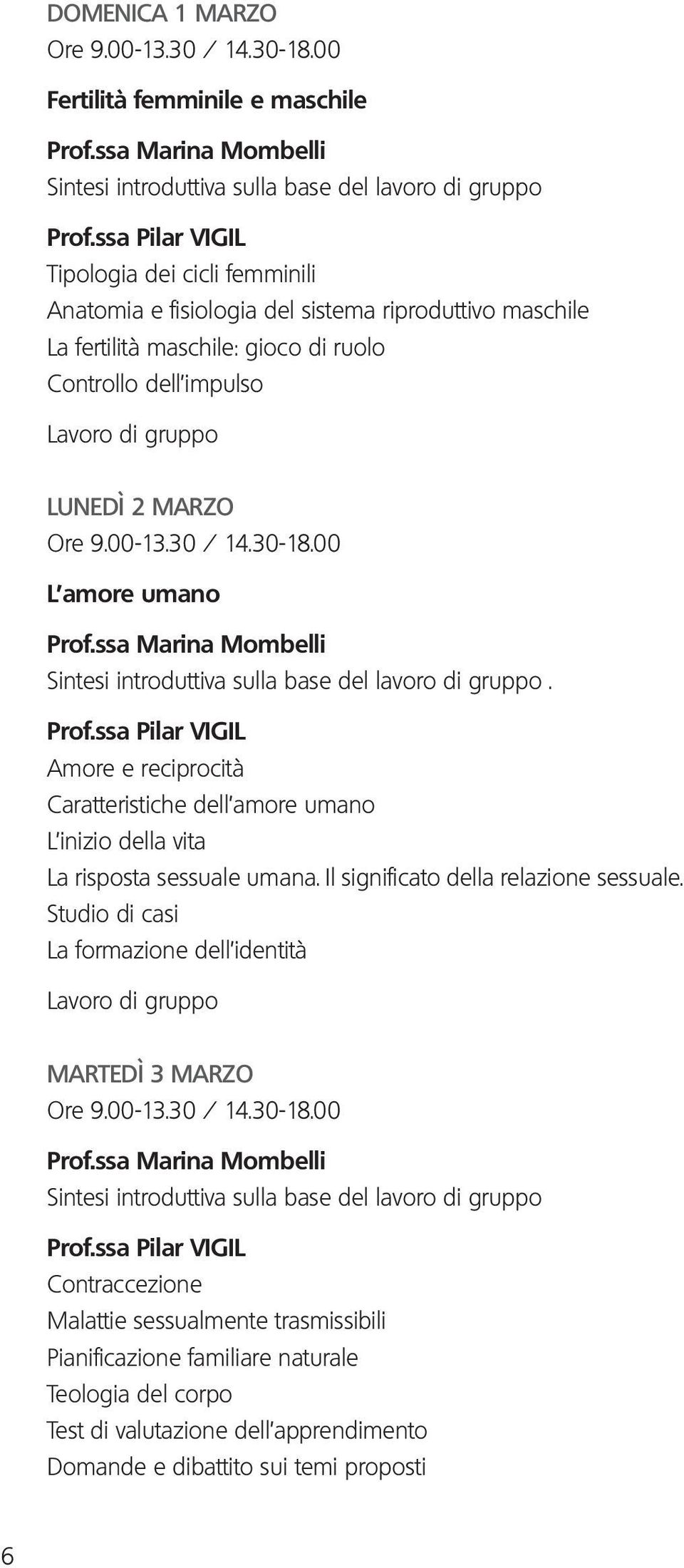 DOMENICA 1 MARZO
Ore 9.00-13.30 / 14.30-18.00

Fertilità femminile e maschile

Prof.ssa Marina Mombelli
Sintesi introduttiva sulla base del lavoro di gruppo

Prof.ssa Pilar VIGIL
Tipologia dei cicli femminili
Anatomia e fisiologia del sistema riproduttivo maschile
La fertilità maschile: gioco di ruolo
Controllo dell'impulso

Lavoro di gruppo

LUNEDÌ 2 MARZO
Ore 9.00-13.30 / 14.30-18.00

L'amore umano

Prof.ssa Marina Mombelli
Sintesi introduttiva sulla base del lavoro di gruppo .

Prof.ssa Pilar VIGIL
Amore e reciprocità
Caratteristiche dell'amore umano
L'inizio della vita
La risposta sessuale umana. Il significato della relazione sessuale.
Studio di casi
La formazione dell'identità

Lavoro di gruppo

MARTEDÌ 3 MARZO
Ore 9.00-13.30 / 14.30-18.00

Prof.ssa Marina Mombelli
Sintesi introduttiva sulla base del lavoro di gruppo

Prof.ssa Pilar VIGIL
Contraccezione
Malattie sessualmente trasmissibili
Pianificazione familiare naturale
Teologia del corpo
Test di valutazione dell'apprendimento
Domande e dibattito sui temi proposti

6